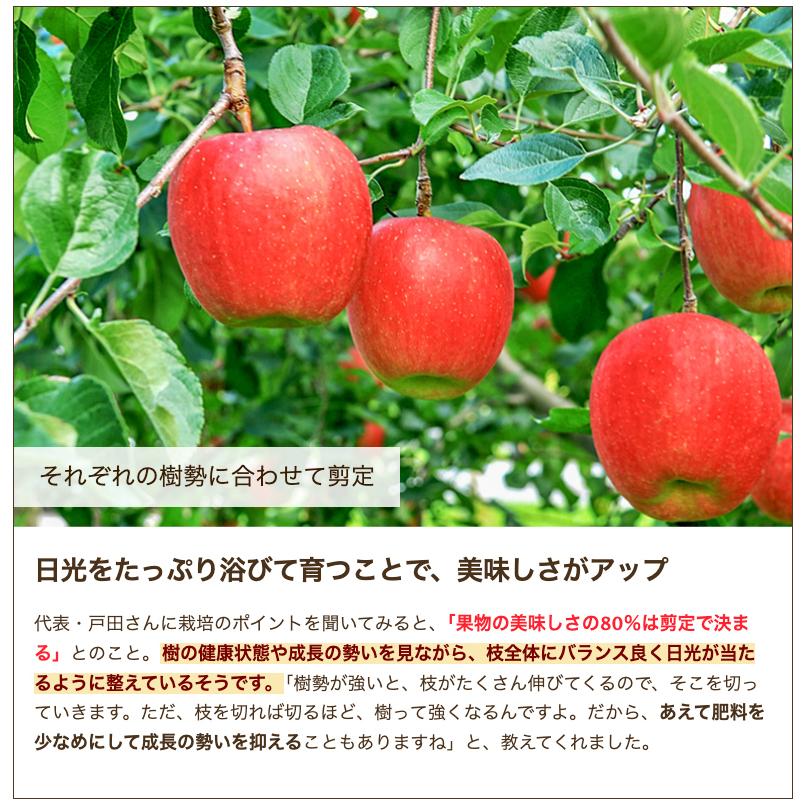 それぞれの樹勢に合わせて剪定

日光をたっぷり浴びて育つことで、美味しさがアップ

代表・戸田さんに栽培のポイントを聞いてみると、「果物の美味しさの80%は剪定で決まる」とのこと。樹の健康状態や成長の勢いを見ながら、枝全体にバランス良く日光が当たるように整えているそうです。「樹勢が強いと、枝がたくさん伸びてくるので、そこを切っていきます。ただ、枝を切れば切るほど、樹って強くなるんですよ。だから、あえて肥料を少なめにして成長の勢いを抑えることもありますね」と、教えてくれました。